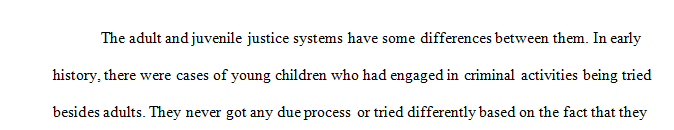 The adult and juvenile justice systems have some differences between them. In early history, there were cases of young children who had engaged in criminal activities being tried besides adults. They never got any due process or tried differently based on the fact that they